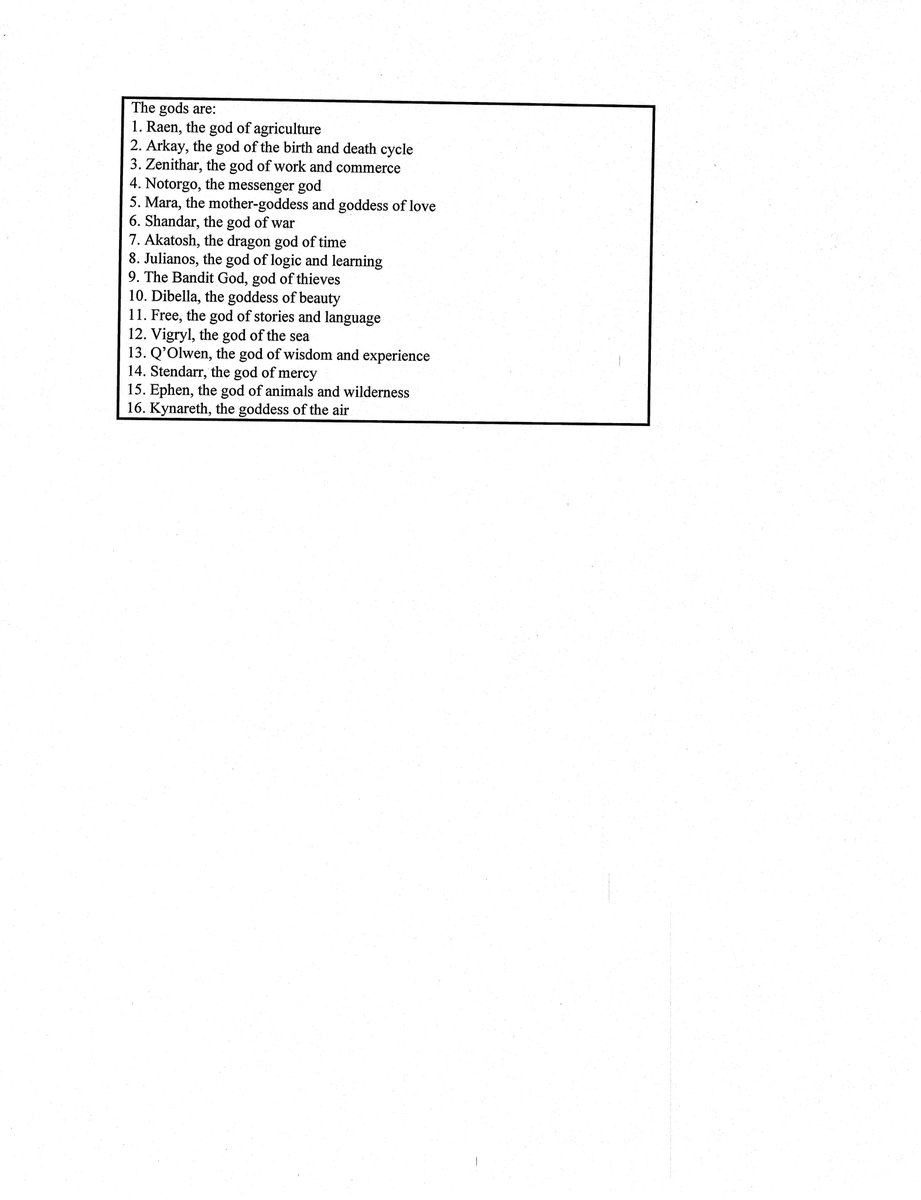 The gods are:
1. Raen, the god of agriculture
2. Arkay, the god of the birth and death cycle
3. Zenithar, the god of work and commerce
4. Notorgo, the messenger god
5. Mara, the mother-goddess and goddess of love
6. Shandar, the god of war
7. Akatosh, the dragon god of time
8. Julianos, the god of logic and learning
9. The Bandit God, god of thieves
10. Dibella, the goddess of beauty
11. Free, the god of stories and language
12. Vigryl, the god of the sea
13. Q'Olwen, the god of wisdom and experience
14. Stendarr, the god of mercy
15. Ephen, the god of animals and wilderness
16. Kynareth, the goddess of the air